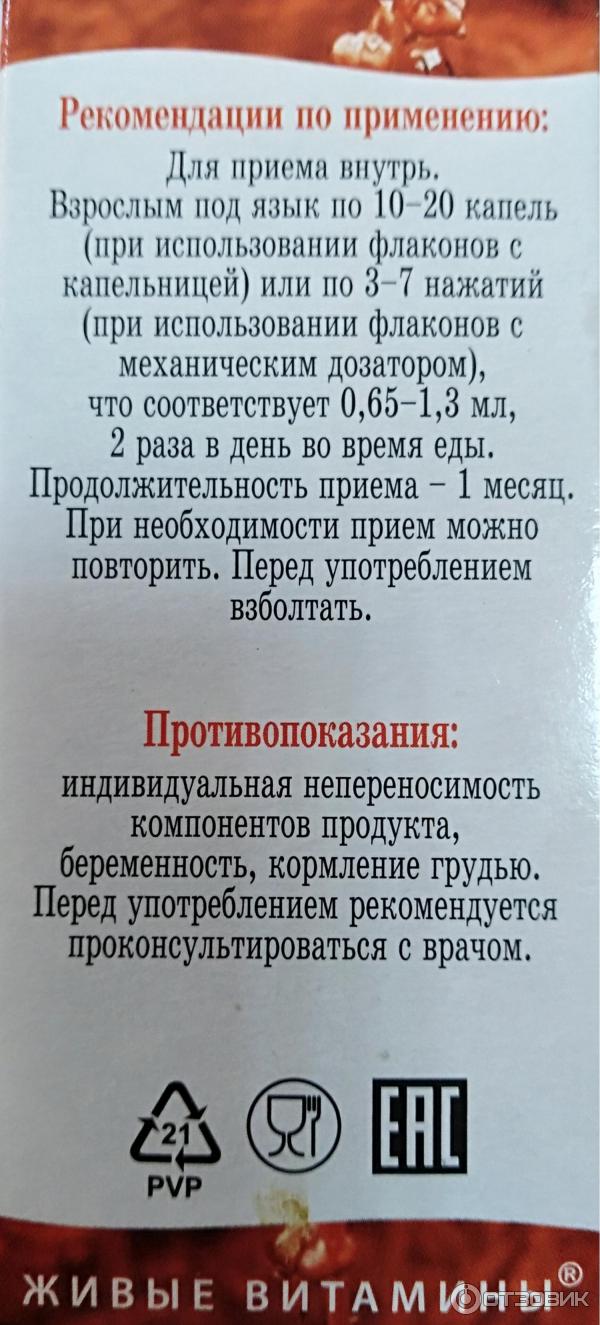 Рекомендации по применению:
Для приема внутрь.
Взрослым под язык по 10–20 капель (при использовании флаконов с капельницей) или по 3–7 нажатий (при использовании флаконов с механическим дозатором), что соответствует 0,65–1,3 мл, 2 раза в день во время еды. Продолжительность приема – 1 месяц. При необходимости прием можно повторить. Перед употреблением взболтать.

Противопоказания:
индивидуальная непереносимость компонентов продукта, беременность, кормление грудью. Перед употреблением рекомендуется проконсультироваться с врачом.

21
PVP

EAC

ЖИВЫЕ ВИТАМИНЫ®

ОТЗОВИК